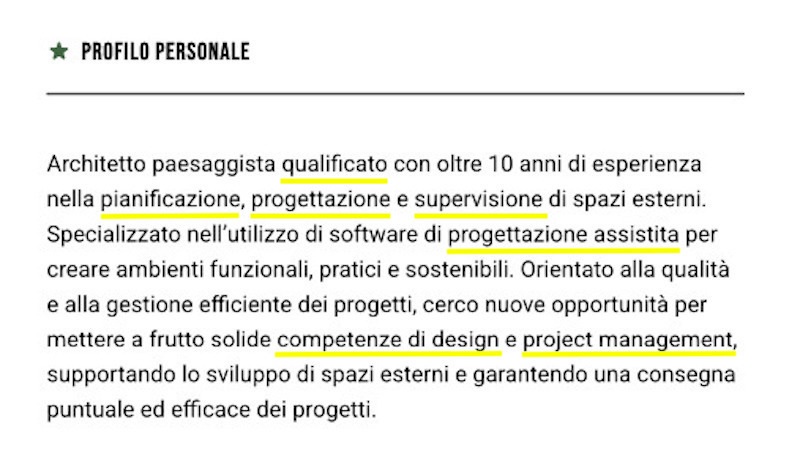 PROFILO PERSONALE

Architetto paesaggista qualificato con oltre 10 anni di esperienza nella pianificazione, progettazione e supervisione di spazi esterni. Specializzato nell'utilizzo di software di progettazione assistita per creare ambienti funzionali, pratici e sostenibili. Orientato alla qualità e alla gestione efficiente dei progetti, cerco nuove opportunità per mettere a frutto solide competenze di design e project management, supportando lo sviluppo di spazi esterni e garantendo una consegna puntuale ed efficace dei progetti.